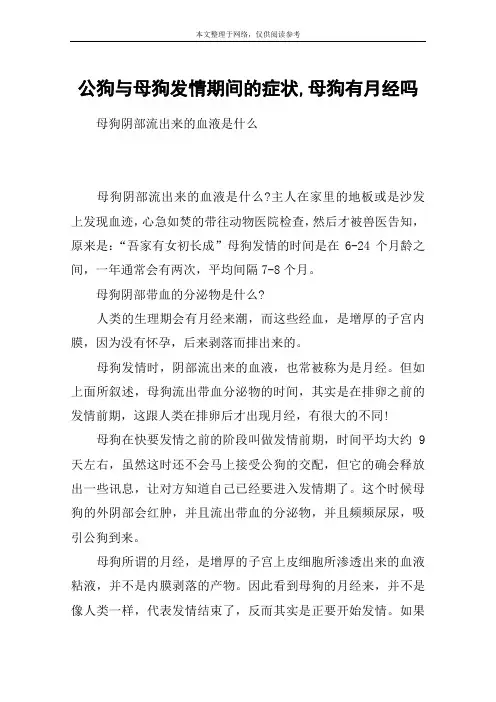 本文整理于网络，仅供阅读参考

公狗与母狗发情期间的症状,母狗有月经吗

母狗阴部流出来的血液是什么

母狗阴部流出来的血液是什么?主人在家里的地板或是沙发上发现血迹，心急如焚的带往动物医院检查，然后才被兽医告知，原来是:“吾家有女初长成”母狗发情的时间是在 6-24 个月龄之间，一年通常会有两次，平均间隔 7-8 个月。

母狗阴部带血的分泌物是什么?

人类的生理期会有月经来潮，而这些经血，是增厚的子宫内膜，因为没有怀孕，后来剥落而排出来的。

母狗发情时，阴部流出来的血液，也常被称为是月经。但如上面所叙述，母狗流出带血分泌物的时间，其实是在排卵之前的发情前期，这跟人类在排卵后才出现月经，有很大的不同!

母狗在快要发情之前的阶段叫做发情前期，时间平均大约 9 天左右，虽然这时还不会马上接受公狗的交配，但它的确会释放出一些讯息，让对方知道自己已经要进入发情期了。这个时候母狗的外阴部会红肿，并且流出带血的分泌物，并且频频尿尿，吸引公狗到来。

母狗所谓的月经，是增厚的子宫上皮细胞所渗透出来的血液粘液，并不是内膜剥落的产物。因此看到母狗的月经来，并不是像人类一样，代表发情结束了，反而其实是正要开始发情。如果